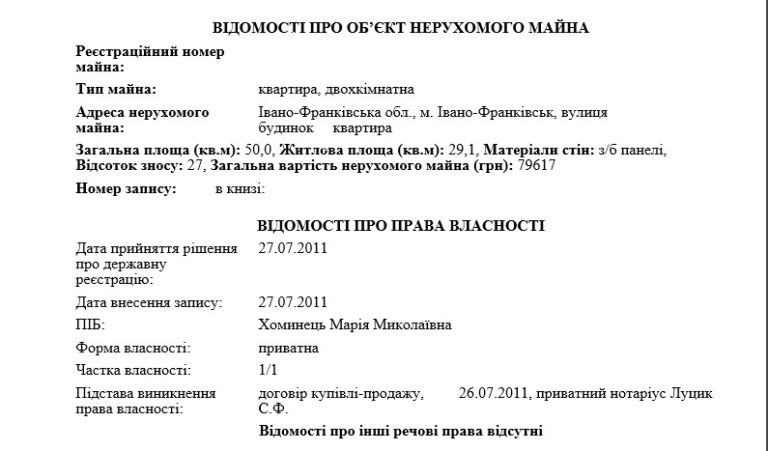 ВІДОМОСТІ ПРО ОБ'ЄКТ НЕРУХОМОГО МАЙНА

Реєстраційний номер майна:

Тип майна: квартира, двохкімнатна

Адреса нерухомого майна: Івано-Франківська обл., м. Івано-Франківськ, вулиця будинок квартира

Загальна площа (кв.м): 50,0, Житлова площа (кв.м): 29,1, Матеріали стін: з/б панелі, Відсоток зносу: 27, Загальна вартість нерухомого майна (грн): 79617

Номер запису: в книзі:

ВІДОМОСТІ ПРО ПРАВА ВЛАСНОСТІ

Дата прийняття рішення про державну реєстрацію: 27.07.2011

Дата внесення запису: 27.07.2011

ПІБ: Хоминець Марія Миколаївна

Форма власності: приватна

Частка власності: 1/1

Підстава виникнення права власності: договір купівлі-продажу, 26.07.2011, приватний нотаріус Луцик С.Ф.

Відомості про інші речові права відсутні